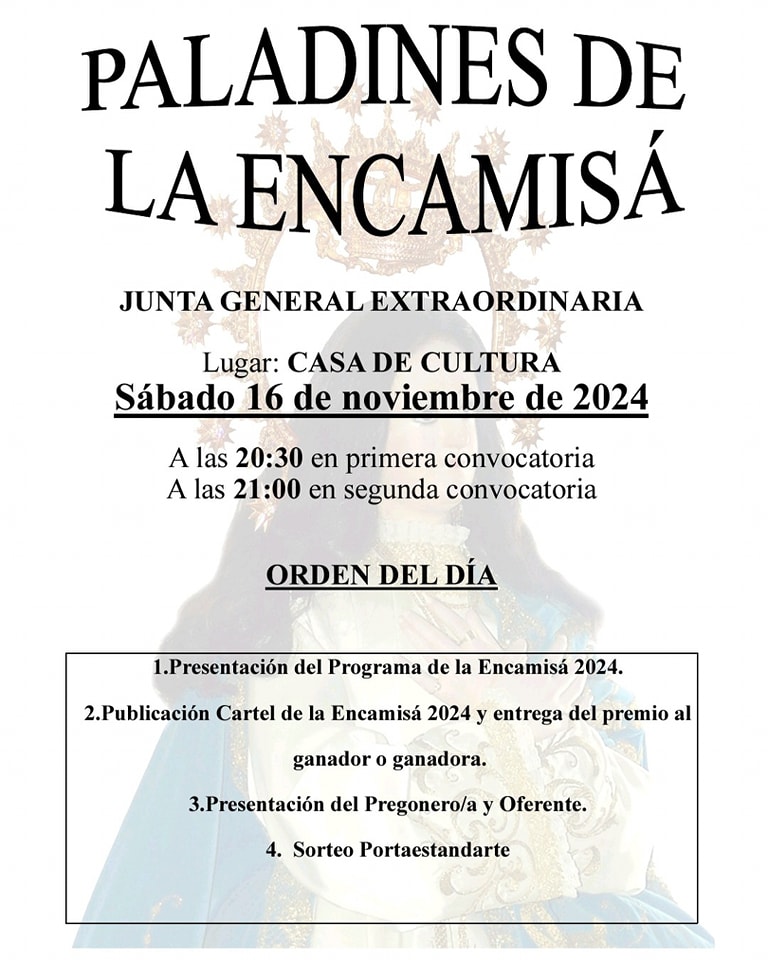 PALADINES DE LA ENCAMISÁ

JUNTA GENERAL EXTRAORDINARIA

Lugar: CASA DE CULTURA
Sábado 16 de noviembre de 2024

A las 20:30 en primera convocatoria
A las 21:00 en segunda convocatoria

ORDEN DEL DÍA

1.Presentación del Programa de la Encamisá 2024.

2.Publicación Cartel de la Encamisá 2024 y entrega del premio al ganador o ganadora.

3.Presentación del Pregonero/a y Oferente.

4. Sorteo Portaestandarte